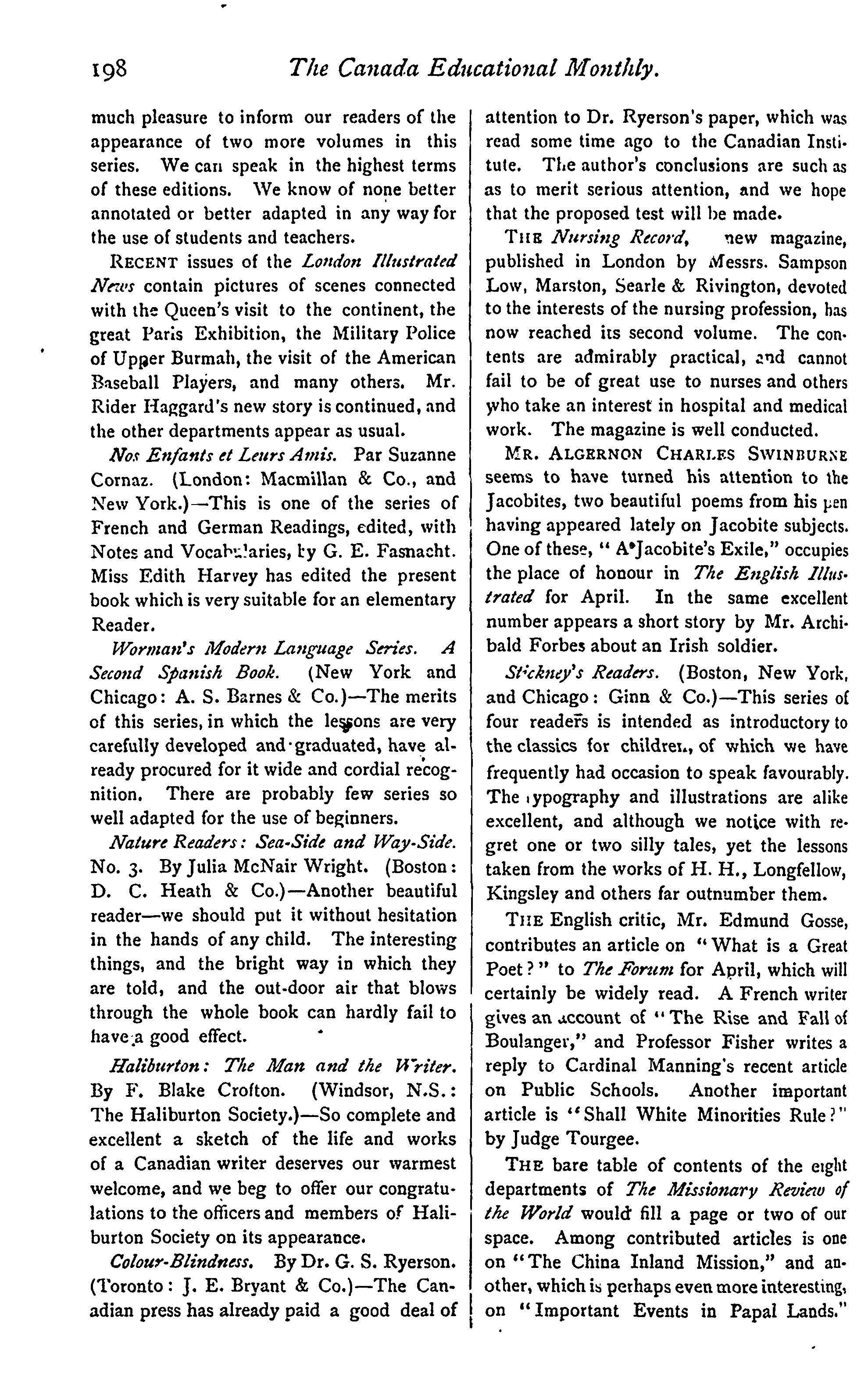 198 The Canada Educational Monthly.

much pleasure to inform our readers of the appearance of two more volumes in this series. We can speak in the highest terms of these editions. We know of none better annotated or better adapted in any way for the use of students and teachers.

RECENT issues of the London Illustrated News contain pictures of scenes connected with the Queen's visit to the continent, the great Paris Exhibition, the Military Police of Upper Burmah, the visit of the American Baseball Players, and many others. Mr. Rider Haggard's new story is continued, and the other departments appear as usual.

Nos Enfants et Leurs Amis. Par Suzanne Cornaz. (London: Macmillan & Co., and New York.)—This is one of the series of French and German Readings, edited, with Notes and Vocabularies, by G. E. Fasnacht. Miss Edith Harvey has edited the present book which is very suitable for an elementary Reader.

Worman's Modern Language Series. A Second Spanish Book. (New York and Chicago: A. S. Barnes & Co.)—The merits of this series, in which the lessons are very carefully developed and graduated, have already procured for it wide and cordial recognition. There are probably few series so well adapted for the use of beginners.

Nature Readers: Sea-Side and Way-Side. No. 3. By Julia McNair Wright. (Boston: D. C. Heath & Co.)—Another beautiful reader—we should put it without hesitation in the hands of any child. The interesting things, and the bright way in which they are told, and the out-door air that blows through the whole book can hardly fail to have a good effect.

Haliburton: The Man and the Writer. By F. Blake Crofton. (Windsor, N.S.: The Haliburton Society.)—So complete and excellent a sketch of the life and works of a Canadian writer deserves our warmest welcome, and we beg to offer our congratulations to the officers and members of Haliburton Society on its appearance.

Colour-Blindness. By Dr. G. S. Ryerson. (Toronto: J. E. Bryant & Co.)—The Canadian press has already paid a good deal of attention to Dr. Ryerson's paper, which was read some time ago to the Canadian Institute. The author's conclusions are such as as to merit serious attention, and we hope that the proposed test will be made.

THE Nursing Record, new magazine, published in London by Messrs. Sampson Low, Marston, Searle & Rivington, devoted to the interests of the nursing profession, has now reached its second volume. The contents are admirably practical, and cannot fail to be of great use to nurses and others who take an interest in hospital and medical work. The magazine is well conducted.

MR. ALGERNON CHARLES SWINBURNE seems to have turned his attention to the Jacobites, two beautiful poems from his pen having appeared lately on Jacobite subjects. One of these, "A Jacobite's Exile," occupies the place of honour in The English Illustrated for April. In the same excellent number appears a short story by Mr. Archibald Forbes about an Irish soldier.

Stickney's Readers. (Boston, New York, and Chicago: Ginn & Co.)—This series of four readers is intended as introductory to the classics for children, of which we have frequently had occasion to speak favourably. The typography and illustrations are alike excellent, and although we notice with regret one or two silly tales, yet the lessons taken from the works of H. H., Longfellow, Kingsley and others far outnumber them.

THE English critic, Mr. Edmund Gosse, contributes an article on "What is a Great Poet?" to The Forum for April, which will certainly be widely read. A French writer gives an account of "The Rise and Fall of Boulanger," and Professor Fisher writes a reply to Cardinal Manning's recent article on Public Schools. Another important article is "Shall White Minorities Rule?" by Judge Tourgee.

THE bare table of contents of the eight departments of The Missionary Review of the World would fill a page or two of our space. Among contributed articles is one on "The China Inland Mission," and another, which is perhaps even more interesting, on "Important Events in Papal Lands."